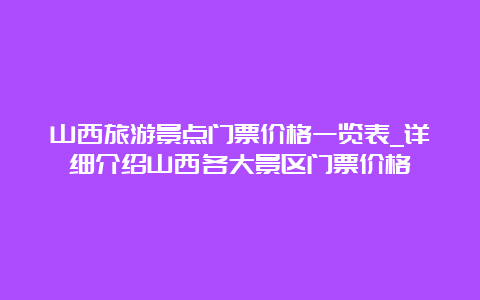 山西旅游景点门票价格一览表_详细介绍山西各大景区门票价格